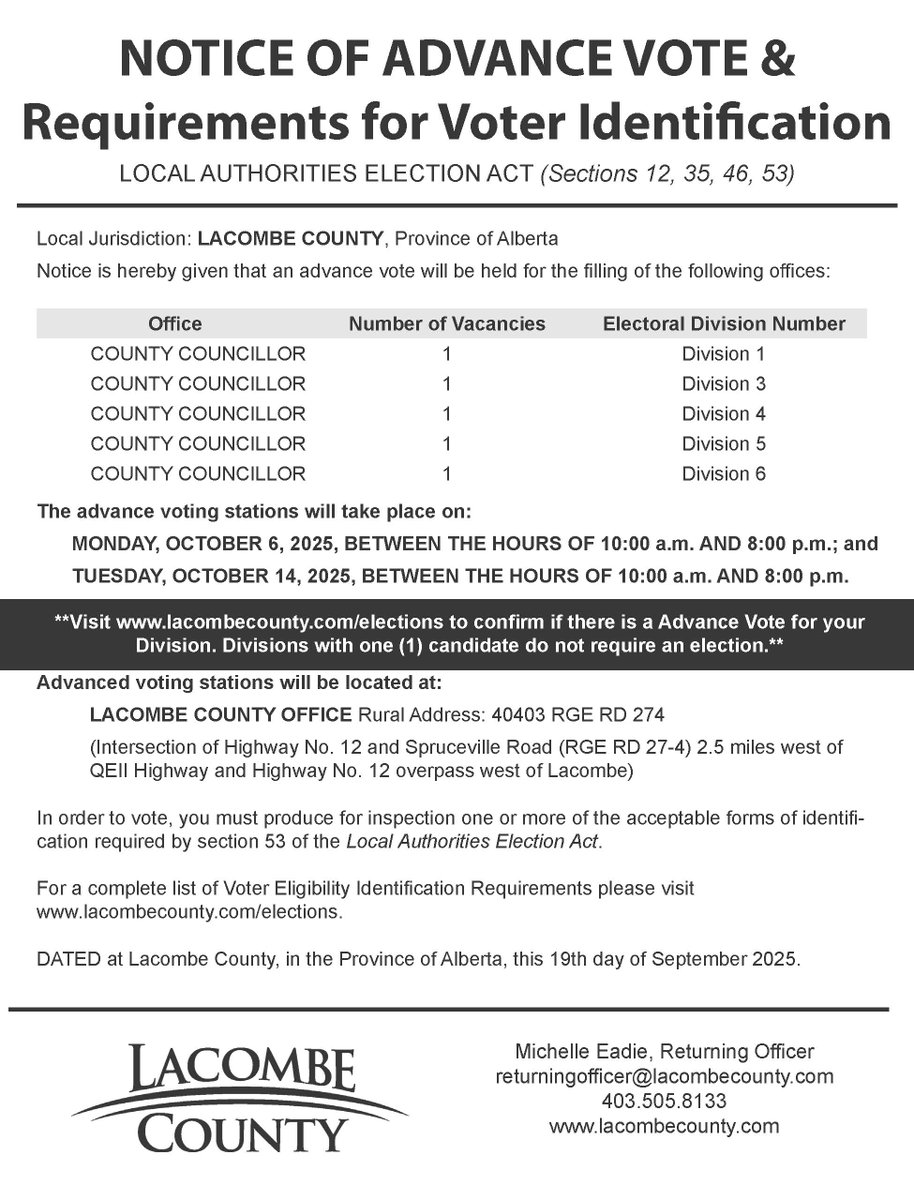 NOTICE OF ADVANCE VOTE & Requirements for Voter Identification

LOCAL AUTHORITIES ELECTION ACT (Sections 12, 35, 46, 53)

Local Jurisdiction: LACOMBE COUNTY, Province of Alberta

Notice is hereby given that an advance vote will be held for the filling of the following offices:

| Office | Number of Vacancies | Electoral Division Number |
|---|---|---|
| COUNTY COUNCILLOR | 1 | Division 1 |
| COUNTY COUNCILLOR | 1 | Division 3 |
| COUNTY COUNCILLOR | 1 | Division 4 |
| COUNTY COUNCILLOR | 1 | Division 5 |
| COUNTY COUNCILLOR | 1 | Division 6 |

The advance voting stations will take place on:

MONDAY, OCTOBER 6, 2025, BETWEEN THE HOURS OF 10:00 a.m. AND 8:00 p.m.; and

TUESDAY, OCTOBER 14, 2025, BETWEEN THE HOURS OF 10:00 a.m. AND 8:00 p.m.

**Visit www.lacombecounty.com/elections to confirm if there is a Advance Vote for your Division. Divisions with one (1) candidate do not require an election.**

Advanced voting stations will be located at:

LACOMBE COUNTY OFFICE Rural Address: 40403 RGE RD 274

(Intersection of Highway No. 12 and Spruceville Road (RGE RD 27-4) 2.5 miles west of QEII Highway and Highway No. 12 overpass west of Lacombe)

In order to vote, you must produce for inspection one or more of the acceptable forms of identification required by section 53 of the Local Authorities Election Act.

For a complete list of Voter Eligibility Identification Requirements please visit www.lacombecounty.com/elections.

DATED at Lacombe County, in the Province of Alberta, this 19th day of September 2025.

LACOMBE COUNTY

Michelle Eadie, Returning Officer
returningofficer@lacombecounty.com
403.505.8133
www.lacombecounty.com